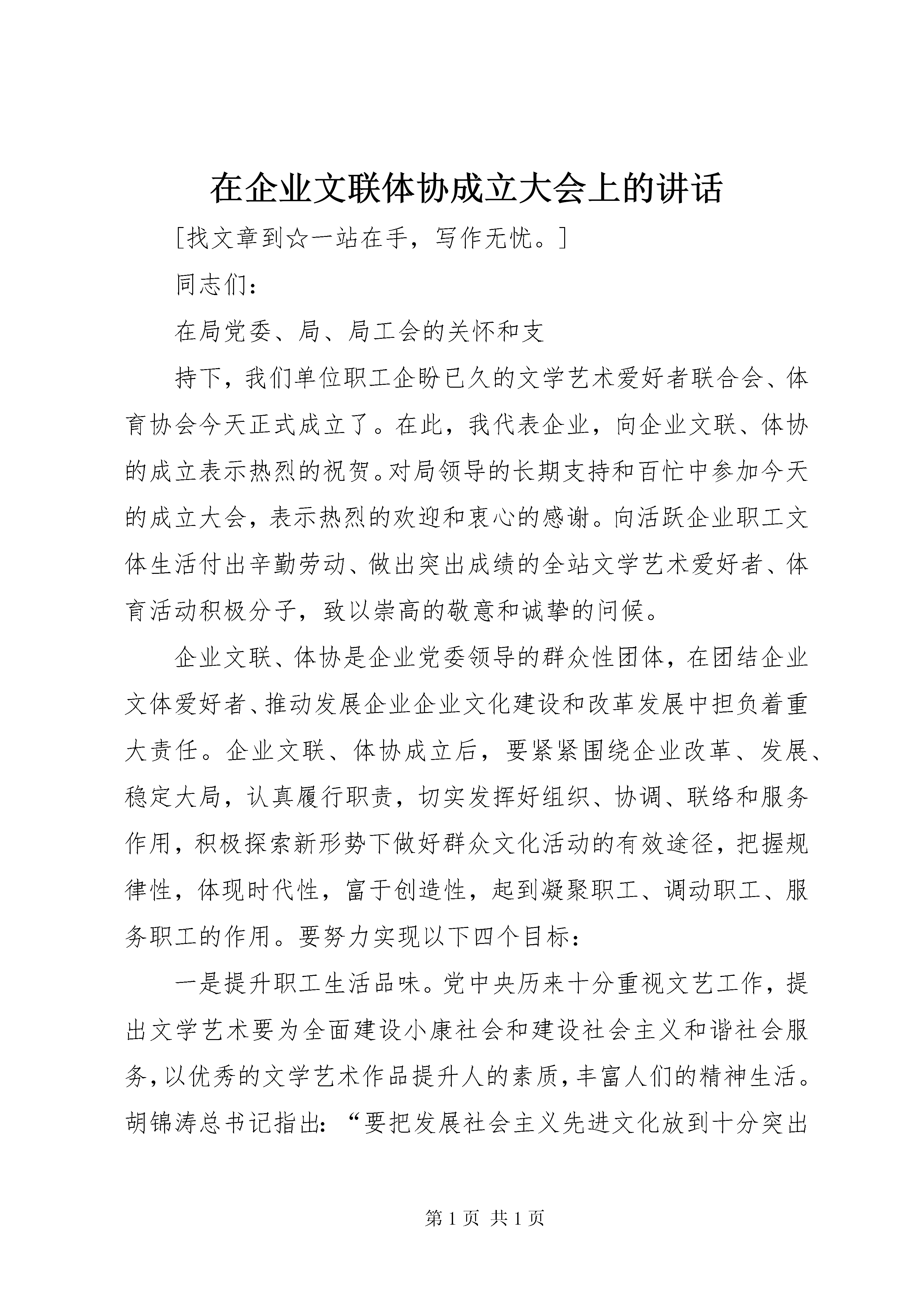 在企业文联体协成立大会上的讲话

[找文章到☆一站在手，写作无忧。]

同志们：

在局党委、局、局工会的关怀和支

持下，我们单位职工企盼已久的文学艺术爱好者联合会、体育协会今天正式成立了。在此，我代表企业，向企业文联、体协的成立表示热烈的祝贺。对局领导的长期支持和百忙中参加今天的成立大会，表示热烈的欢迎和衷心的感谢。向活跃企业职工文体生活付出辛勤劳动、做出突出成绩的全站文学艺术爱好者、体育活动积极分子，致以崇高的敬意和诚挚的问候。

企业文联、体协是企业党委领导的群众性团体，在团结企业文体爱好者、推动发展企业企业文化建设和改革发展中担负着重大责任。企业文联、体协成立后，要紧紧围绕企业改革、发展、稳定大局，认真履行职责，切实发挥好组织、协调、联络和服务作用，积极探索新形势下做好群众文化活动的有效途径，把握规律性，体现时代性，富于创造性，起到凝聚职工、调动职工、服务职工的作用。要努力实现以下四个目标：

一是提升职工生活品味。党中央历来十分重视文艺工作，提出文学艺术要为全面建设小康社会和建设社会主义和谐社会服务，以优秀的文学艺术作品提升人的素质，丰富人们的精神生活。胡锦涛总书记指出：“要把发展社会主义先进文化放到十分突出

第 1 页 共 1 页